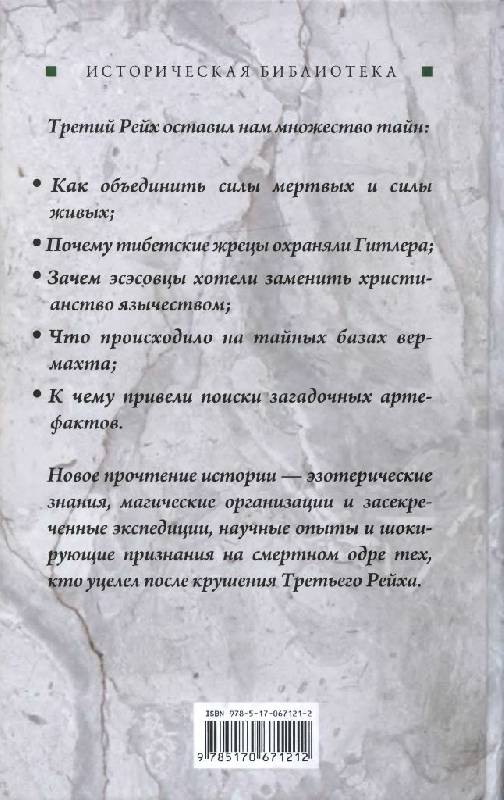 ИСТОРИЧЕСКАЯ БИБЛИОТЕКА

Третий Рейх оставил нам множество тайн:

• Как объединить силы мертвых и силы живых;

• Почему тибетские жрецы охраняли Гитлера;

• Зачем эсэсовцы хотели заменить христианство язычеством;

• Что происходило на тайных базах вермахта;

• К чему привели поиски загадочных артефактов.

Новое прочтение истории — эзотерические знания, магические организации и засекреченные экспедиции, научные опыты и шокирующие признания на смертном одре тех, кто уцелел после крушения Третьего Рейха.

ISBN 978-5-17-067121-2

9 785170 671212